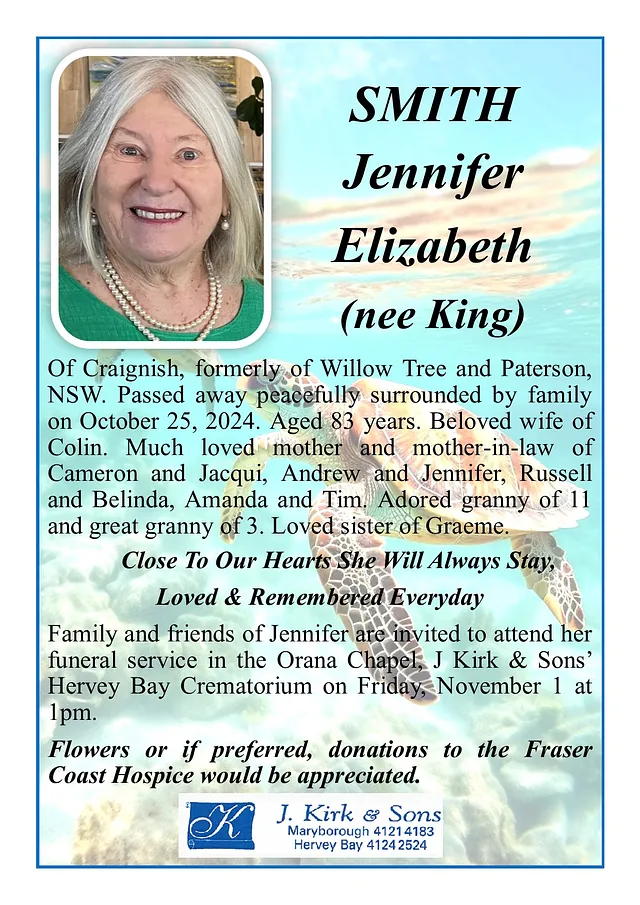 SMITH
Jennifer
Elizabeth
(nee King)

Of Craignish, formerly of Willow Tree and Paterson, NSW. Passed away peacefully surrounded by family on October 25, 2024. Aged 83 years. Beloved wife of Colin. Much loved mother and mother-in-law of Cameron and Jacqui, Andrew and Jennifer, Russell and Belinda, Amanda and Tim. Adored granny of 11 and great granny of 3. Loved sister of Graeme.

Close To Our Hearts She Will Always Stay,
Loved & Remembered Everyday

Family and friends of Jennifer are invited to attend her funeral service in the Orana Chapel, J Kirk & Sons' Hervey Bay Crematorium on Friday, November 1 at 1pm.

Flowers or if preferred, donations to the Fraser Coast Hospice would be appreciated.

K
J. Kirk & Sons
Maryborough 4121 4183
Hervey Bay 4124 2524